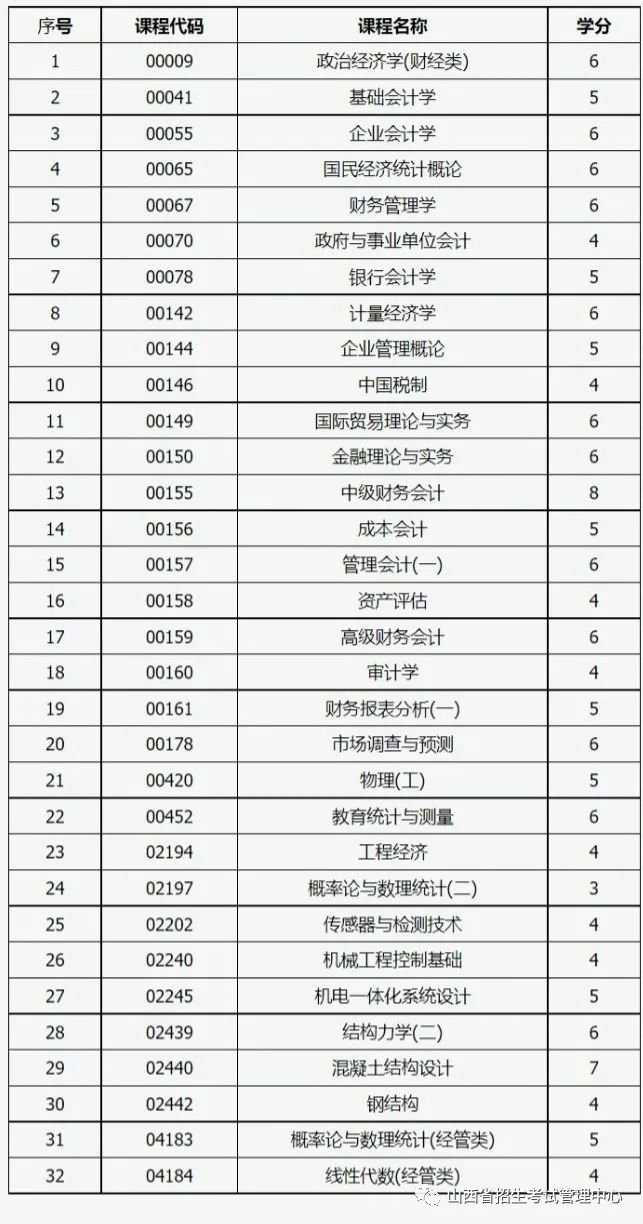 | 序号 | 课程代码 | 课程名称 | 学分 |
|---|---|---|---|
| 1 | 00009 | 政治经济学(财经类) | 6 |
| 2 | 00041 | 基础会计学 | 5 |
| 3 | 00055 | 企业会计学 | 6 |
| 4 | 00065 | 国民经济统计概论 | 6 |
| 5 | 00067 | 财务管理学 | 6 |
| 6 | 00070 | 政府与事业单位会计 | 4 |
| 7 | 00078 | 银行会计学 | 5 |
| 8 | 00142 | 计量经济学 | 6 |
| 9 | 00144 | 企业管理概论 | 5 |
| 10 | 00146 | 中国税制 | 4 |
| 11 | 00149 | 国际贸易理论与实务 | 6 |
| 12 | 00150 | 金融理论与实务 | 6 |
| 13 | 00155 | 中级财务会计 | 8 |
| 14 | 00156 | 成本会计 | 5 |
| 15 | 00157 | 管理会计(一) | 6 |
| 16 | 00158 | 资产评估 | 4 |
| 17 | 00159 | 高级财务会计 | 6 |
| 18 | 00160 | 审计学 | 4 |
| 19 | 00161 | 财务报表分析(一) | 5 |
| 20 | 00178 | 市场调查与预测 | 6 |
| 21 | 00420 | 物理(工) | 5 |
| 22 | 00452 | 教育统计与测量 | 6 |
| 23 | 02194 | 工程经济 | 4 |
| 24 | 02197 | 概率论与数理统计(二) | 3 |
| 25 | 02202 | 传感器与检测技术 | 4 |
| 26 | 02240 | 机械工程控制基础 | 4 |
| 27 | 02245 | 机电一体化系统设计 | 5 |
| 28 | 02439 | 结构力学(二) | 6 |
| 29 | 02440 | 混凝土结构设计 | 7 |
| 30 | 02442 | 钢结构 | 4 |
| 31 | 04183 | 概率论与数理统计(经管类) | 5 |
| 32 | 04184 | 线性代数(经管类) | 4 |

山西省招生考试管理中心